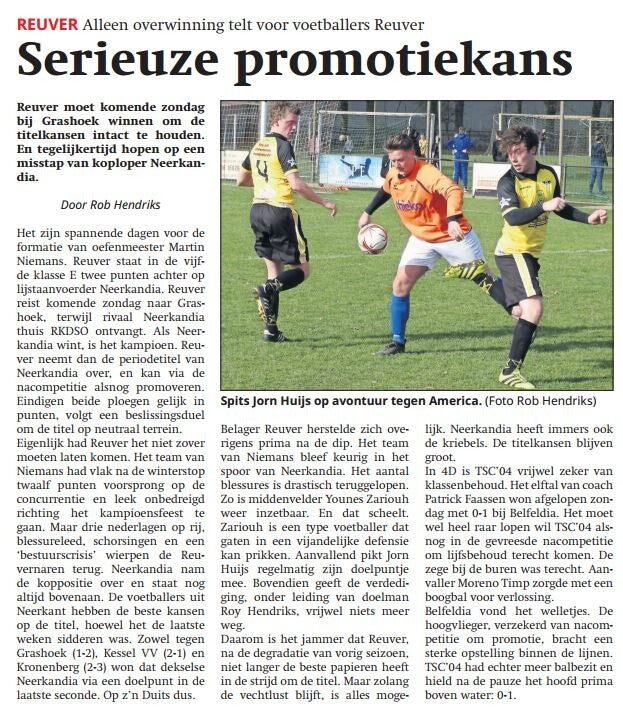 REUVER Alleen overwinning telt voor voetballers Reuver

Serieuze promotiekans

Reuver moet komende zondag bij Grashoek winnen om de titelkansen intact te houden. En tegelijkertijd hopen op een misstap van koploper Neerkandia.

Door Rob Hendriks

Het zijn spannende dagen voor de formatie van oefenmeester Martin Niemans. Reuver staat in de vijfde klasse E twee punten achter op lijstaanvoerder Neerkandia. Reuver reist komende zondag naar Grashoek, terwijl rivaal Neerkandia thuis RKDSO ontvangt. Als Neerkandia wint, is het kampioen. Reuver neemt dan de periodetitel van Neerkandia over, en kan via de nacompetitie alsnog promoveren. Eindigen beide ploegen gelijk in punten, volgt een beslissingsduel om de titel op neutraal terrein.
Eigenlijk had Reuver het niet zover moeten laten komen. Het team van Niemans had vlak na de winterstop twaalf punten voorsprong op de concurrentie en leek onbedreigd richting het kampioensfeest te gaan. Maar drie nederlagen op rij, blessureleed, schorsingen en een 'bestuurscrisis' wierpen de Reuvernaren terug. Neerkandia nam de koppositie over en staat nog altijd bovenaan. De voetballers uit Neerkant hebben de beste kansen op de titel, hoewel het de laatste weken sidderen was. Zowel tegen Grashoek (1-2), Kessel VV (2-1) en Kronenberg (2-3) won dat dekselse Neerkandia via een doelpunt in de laatste seconde. Op z'n Duits dus.

Spits Jorn Huijs op avontuur tegen America. (Foto Rob Hendriks)

Belager Reuver herstelde zich overigens prima na de dip. Het team van Niemans bleef keurig in het spoor van Neerkandia. Het aantal blessures is drastisch teruggelopen. Zo is middenvelder Younes Zariouh weer inzetbaar. En dat scheelt. Zariouh is een type voetballer dat gaten in een vijandelijke defensie kan prikken. Aanvallend pikt Jorn Huijs regelmatig zijn doelpuntje mee. Bovendien geeft de verdediging, onder leiding van doelman Roy Hendriks, vrijwel niets meer weg.
Daarom is het jammer dat Reuver, na de degradatie van vorig seizoen, niet langer de beste papieren heeft in de strijd om de titel. Maar zolang de vechtlust blijft, is alles mogelijk. Neerkandia heeft immers ook de kriebels. De titelkansen blijven groot.
In 4D is TSC'04 vrijwel zeker van klassenbehoud. Het elftal van coach Patrick Faassen won afgelopen zondag met 0-1 bij Belfeldia. Het moet wel heel raar lopen wil TSC'04 alsnog in de gevreesde nacompetitie om lijfsbehoud terecht komen. De zege bij de buren was terecht. Aanvaller Moreno Timp zorgde met een boogbal voor verlossing.
Belfeldia vond het welletjes. De hoogvlieger, verzekerd van nacompetitie om promotie, bracht een sterke opstelling binnen de lijnen. TSC'04 had echter meer balbezit en hield na de pauze het hoofd prima boven water: 0-1.